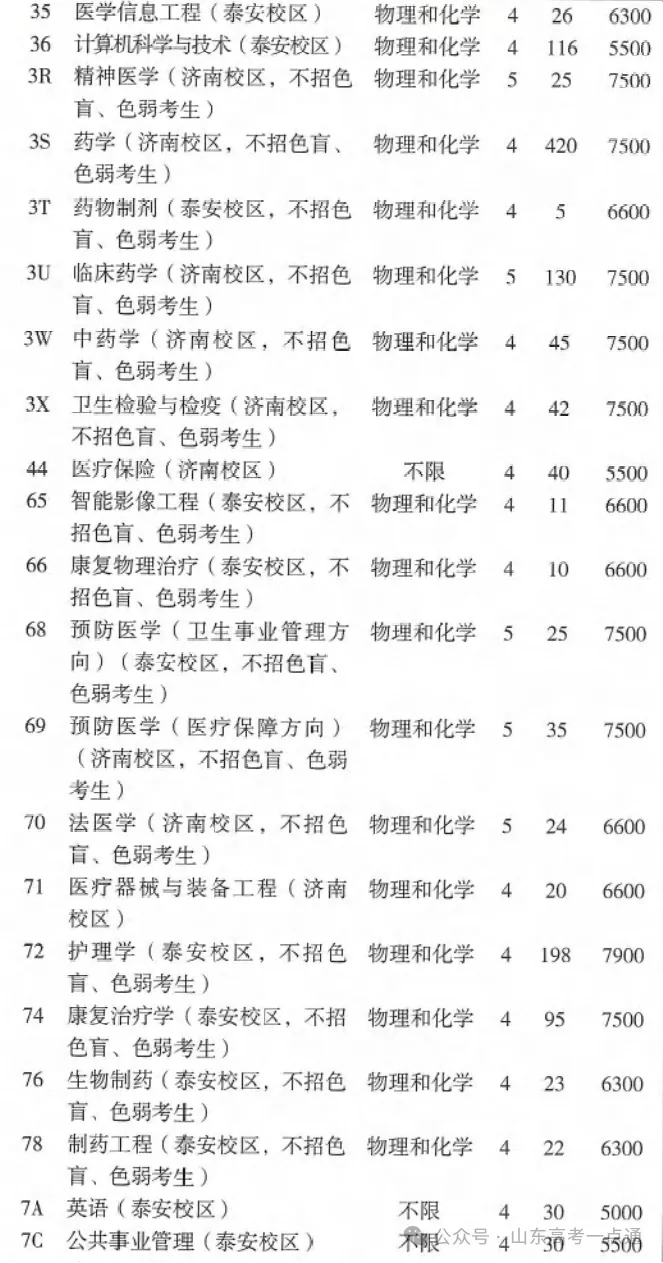 | 35 | 医学信息工程（泰安校区） | 物理和化学 | 4 | 26 | 6300 |
|---|---|---|---|---|---|
| 36 | 计算机科学与技术（泰安校区） | 物理和化学 | 4 | 116 | 5500 |
| 3R | 精神医学（济南校区，不招色盲、色弱考生） | 物理和化学 | 5 | 25 | 7500 |
| 3S | 药学（济南校区，不招色盲、色弱考生） | 物理和化学 | 4 | 420 | 7500 |
| 3T | 药物制剂（泰安校区，不招色盲、色弱考生） | 物理和化学 | 4 | 5 | 6600 |
| 3U | 临床药学（济南校区，不招色盲、色弱考生） | 物理和化学 | 5 | 130 | 7500 |
| 3W | 中药学（济南校区，不招色盲、色弱考生） | 物理和化学 | 4 | 45 | 7500 |
| 3X | 卫生检验与检疫（济南校区，不招色盲、色弱考生） | 物理和化学 | 4 | 42 | 7500 |
| 44 | 医疗保险（济南校区） | 不限 | 4 | 40 | 5500 |
| 65 | 智能影像工程（泰安校区，不招色盲、色弱考生） | 物理和化学 | 4 | 11 | 6600 |
| 66 | 康复物理治疗（泰安校区，不招色盲、色弱考生） | 物理和化学 | 4 | 10 | 6600 |
| 68 | 预防医学（卫生事业管理方向）（泰安校区，不招色盲、色弱考生） | 物理和化学 | 5 | 25 | 7500 |
| 69 | 预防医学（医疗保障方向）（济南校区，不招色盲、色弱考生） | 物理和化学 | 5 | 35 | 7500 |
| 70 | 法医学（济南校区，不招色盲、色弱考生） | 物理和化学 | 5 | 24 | 6600 |
| 71 | 医疗器械与装备工程（济南校区） | 物理和化学 | 4 | 20 | 6600 |
| 72 | 护理学（泰安校区，不招色盲、色弱考生） | 物理和化学 | 4 | 198 | 7900 |
| 74 | 康复治疗学（泰安校区，不招色盲、色弱考生） | 物理和化学 | 4 | 95 | 7500 |
| 76 | 生物制药（泰安校区，不招色盲、色弱考生） | 物理和化学 | 4 | 23 | 6300 |
| 78 | 制药工程（泰安校区，不招色盲、色弱考生） | 物理和化学 | 4 | 22 | 6300 |
| 7A | 英语（泰安校区） | 不限 | 4 | 30 | 5000 |
| 7C | 公共事业管理（泰安校区） | 不限 | 4 | 30 | 5500 |

公众号 · 山东高考一点通